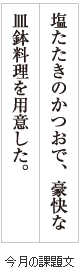 塩たたきのかつおで、豪快な

皿鉢料理を用意した。

今月の課題文